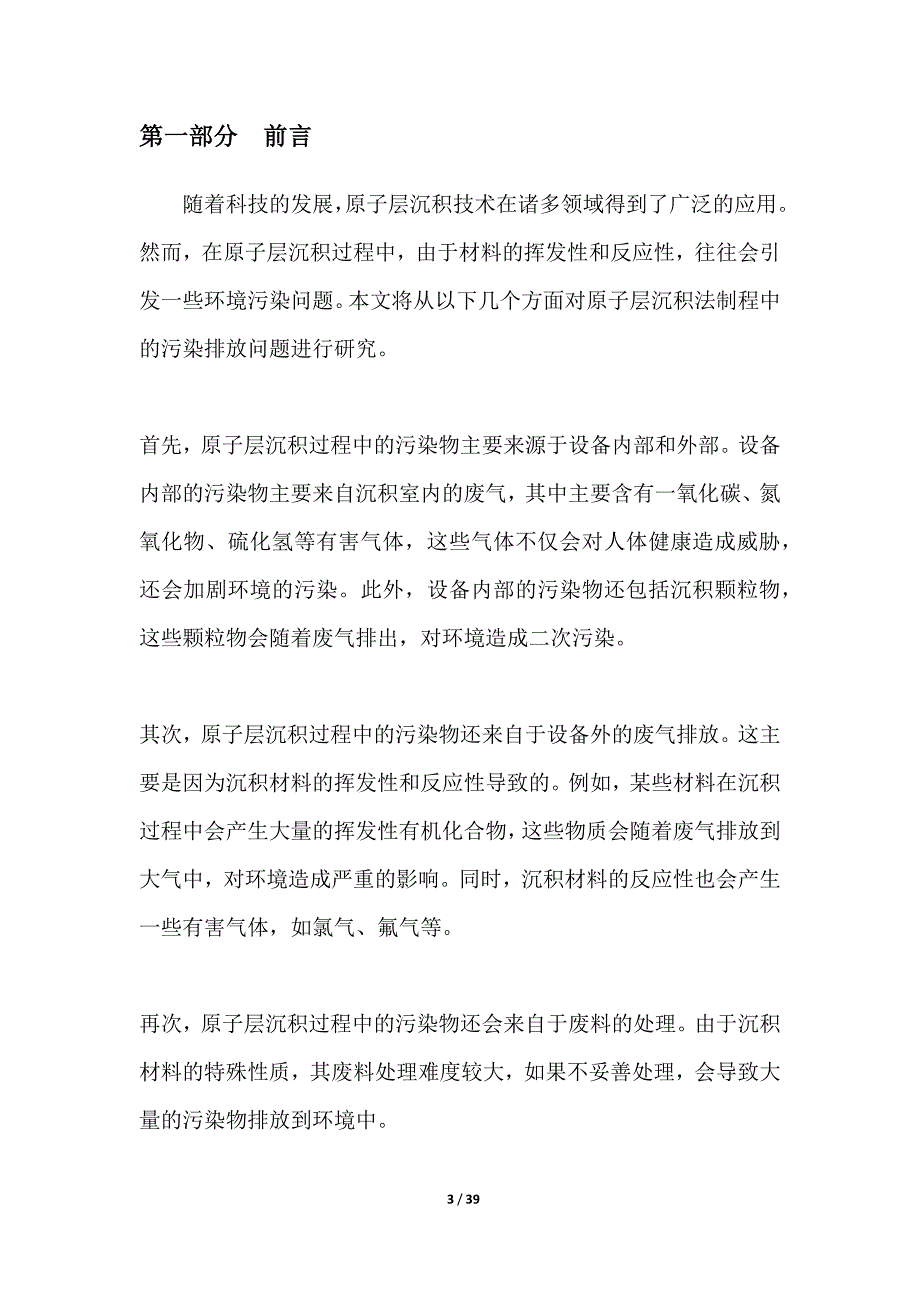 第一部分　前言

随着科技的发展，原子层沉积技术在诸多领域得到了广泛的应用。然而，在原子层沉积过程中，由于材料的挥发性和反应性，往往会引发一些环境污染问题。本文将从以下几个方面对原子层沉积法制程中的污染排放问题进行研究。

首先，原子层沉积过程中的污染物主要来源于设备内部和外部。设备内部的污染物主要来自沉积室内的废气，其中主要含有一氧化碳、氮氧化物、硫化氢等有害气体，这些气体不仅会对人体健康造成威胁，还会加剧环境的污染。此外，设备内部的污染物还包括沉积颗粒物，这些颗粒物会随着废气排出，对环境造成二次污染。

其次，原子层沉积过程中的污染物还来自于设备外的废气排放。这主要是因为沉积材料的挥发性和反应性导致的。例如，某些材料在沉积过程中会产生大量的挥发性有机化合物，这些物质会随着废气排放到大气中，对环境造成严重的影响。同时，沉积材料的反应性也会产生一些有害气体，如氯气、氟气等。

再次，原子层沉积过程中的污染物还会来自于废料的处理。由于沉积材料的特殊性质，其废料处理难度较大，如果不妥善处理，会导致大量的污染物排放到环境中。

3 / 39